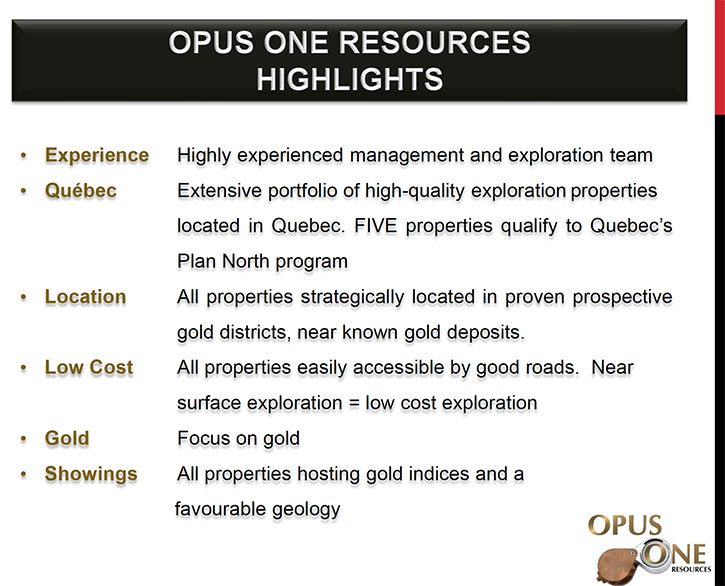 OPUS ONE RESOURCES
HIGHLIGHTS

• Experience Highly experienced management and exploration team
• Québec Extensive portfolio of high-quality exploration properties located in Quebec. FIVE properties qualify to Quebec's Plan North program
• Location All properties strategically located in proven prospective gold districts, near known gold deposits.
• Low Cost All properties easily accessible by good roads. Near surface exploration = low cost exploration
• Gold Focus on gold
• Showings All properties hosting gold indices and a favourable geology

OPUS ONE RESOURCES